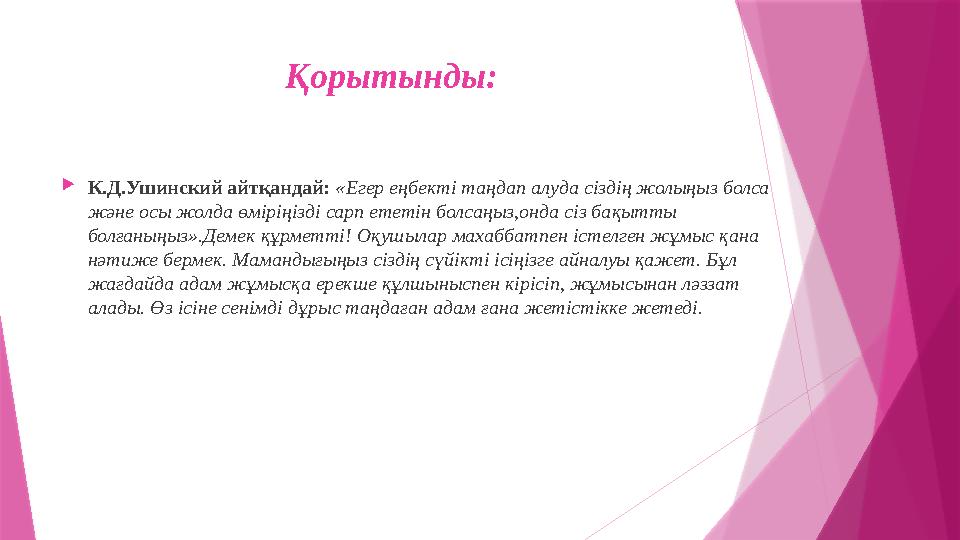 Қорытынды:

К.Д.Ушинский айтқандай: «Егер еңбекті таңдап алуда сіздің жолыңыз болса және осы жолда өміріңізді сарп ететін болсаңыз,онда сіз бақытты болғаныңыз».Демек құрметті! Оқушылар махаббатпен істелген жұмыс қана нәтиже бермек. Мамандығыңыз сіздің сүйікті ісіңізге айналуы қажет. Бұл жағдайда адам жұмысқа ерекше құлшыныспен кірісіп, жұмысынан ләззат алады. Өз ісіне сенімді дұрыс таңдаған адам ғана жетістікке жетеді.